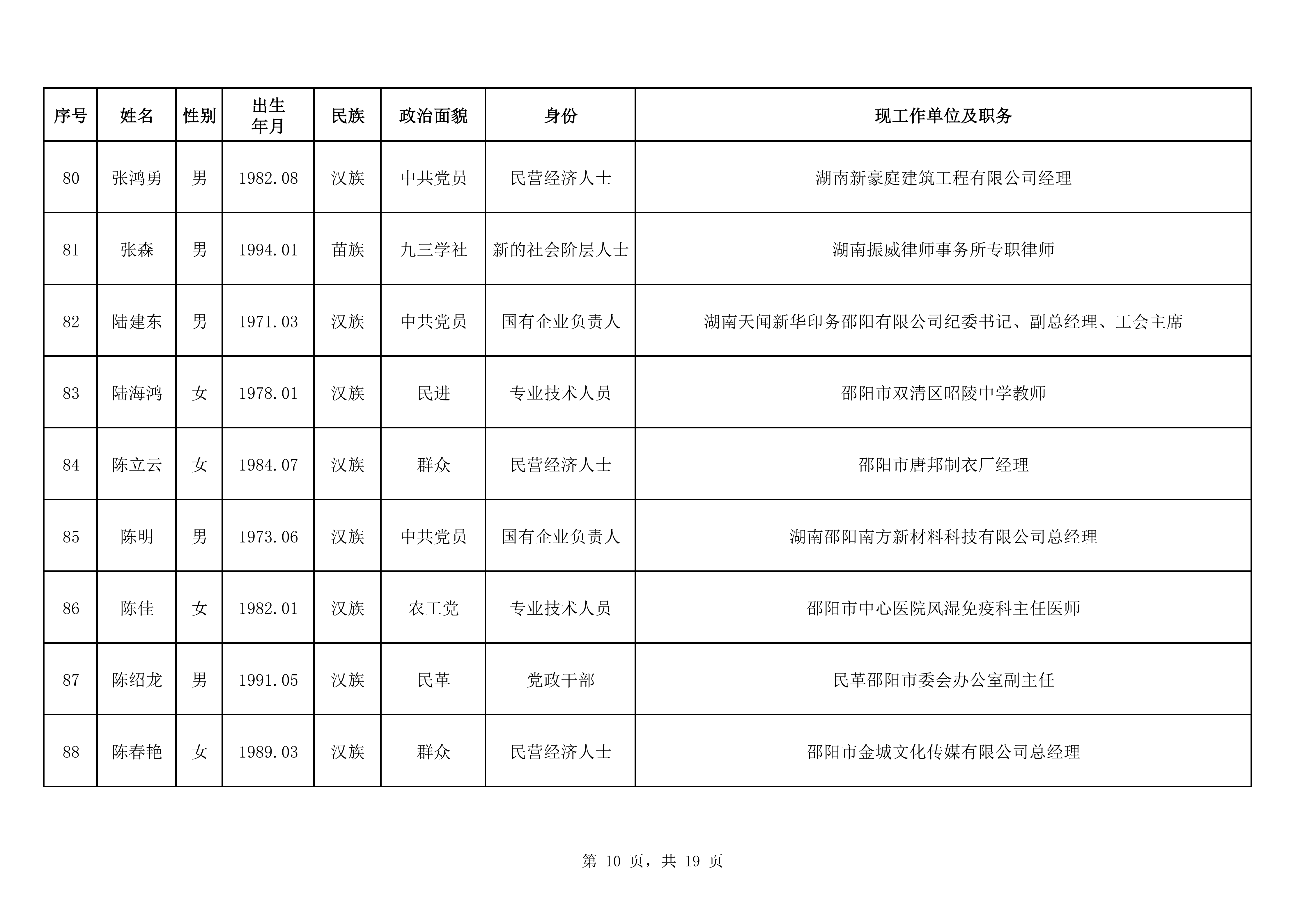 | 序号 | 姓名 | 性别 | 出生年月 | 民族 | 政治面貌 | 身份 | 现工作单位及职务 |
|---|---|---|---|---|---|---|---|
| 80 | 张鸿勇 | 男 | 1982.08 | 汉族 | 中共党员 | 民营经济人士 | 湖南新豪庭建筑工程有限公司经理 |
| 81 | 张森 | 男 | 1994.01 | 苗族 | 九三学社 | 新的社会阶层人士 | 湖南振威律师事务所专职律师 |
| 82 | 陆建东 | 男 | 1971.03 | 汉族 | 中共党员 | 国有企业负责人 | 湖南天闻新华印务邵阳有限公司纪委书记、副总经理、工会主席 |
| 83 | 陆海鸿 | 女 | 1978.01 | 汉族 | 民进 | 专业技术人员 | 邵阳市双清区昭陵中学教师 |
| 84 | 陈立云 | 女 | 1984.07 | 汉族 | 群众 | 民营经济人士 | 邵阳市唐邦制衣厂经理 |
| 85 | 陈明 | 男 | 1973.06 | 汉族 | 中共党员 | 国有企业负责人 | 湖南邵阳南方新材料科技有限公司总经理 |
| 86 | 陈佳 | 女 | 1982.01 | 汉族 | 农工党 | 专业技术人员 | 邵阳市中心医院风湿免疫科主任医师 |
| 87 | 陈绍龙 | 男 | 1991.05 | 汉族 | 民革 | 党政干部 | 民革邵阳市委会办公室副主任 |
| 88 | 陈春艳 | 女 | 1989.03 | 汉族 | 群众 | 民营经济人士 | 邵阳市金城文化传媒有限公司总经理 |

第 10 页，共 19 页